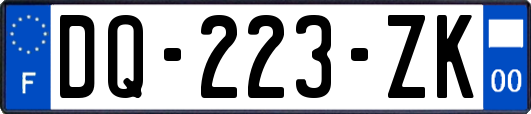 F
DQ-223-ZK
00